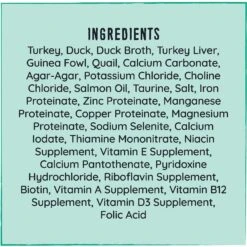 INGREDIENTS

Turkey, Duck, Duck Broth, Turkey Liver, Guinea Fowl, Quail, Calcium Carbonate, Agar-Agar, Potassium Chloride, Choline Chloride, Salmon Oil, Taurine, Salt, Iron Proteinate, Zinc Proteinate, Manganese Proteinate, Copper Proteinate, Magnesium Proteinate, Sodium Selenite, Calcium Iodate, Thiamine Mononitrate, Niacin Supplement, Vitamin E Supplement, Calcium Pantothenate, Pyridoxine Hydrochloride, Riboflavin Supplement, Biotin, Vitamin A Supplement, Vitamin B12 Supplement, Vitamin D3 Supplement, Folic Acid